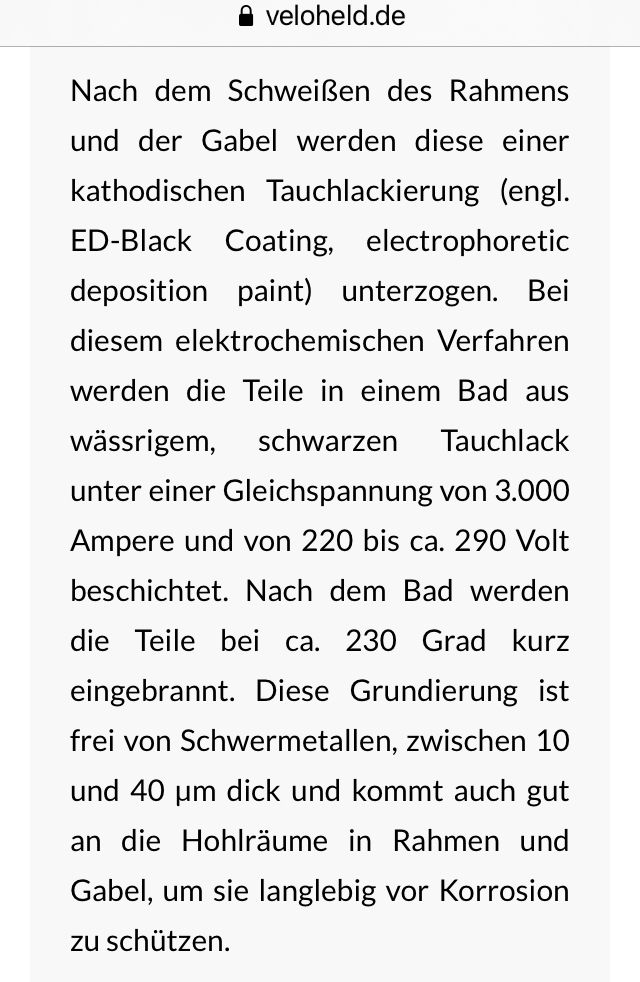 veloheld.de

Nach dem Schweißen des Rahmens und der Gabel werden diese einer kathodischen Tauchlackierung (engl. ED-Black Coating, electrophoretic deposition paint) unterzogen. Bei diesem elektrochemischen Verfahren werden die Teile in einem Bad aus wässrigem, schwarzen Tauchlack unter einer Gleichspannung von 3.000 Ampere und von 220 bis ca. 290 Volt beschichtet. Nach dem Bad werden die Teile bei ca. 230 Grad kurz eingebrannt. Diese Grundierung ist frei von Schwermetallen, zwischen 10 und 40 µm dick und kommt auch gut an die Hohlräume in Rahmen und Gabel, um sie langlebig vor Korrosion zu schützen.